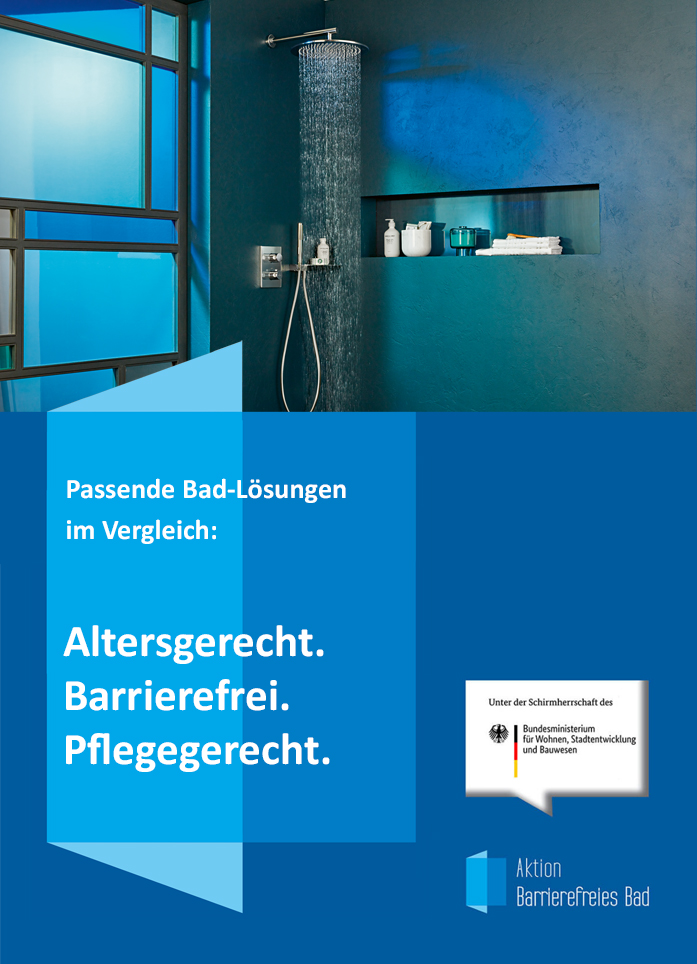 Passende Bad-Lösungen im Vergleich:

Altersgerecht.
Barrierefrei.
Pflegegerecht.

Unter der Schirmherrschaft des

Bundesministerium für Wohnen, Stadtentwicklung und Bauwesen

Aktion
Barrierefreies Bad